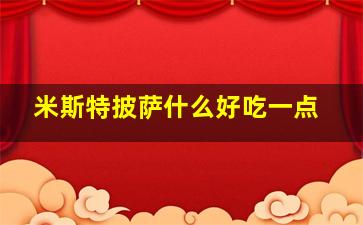 米斯特披萨什么好吃一点